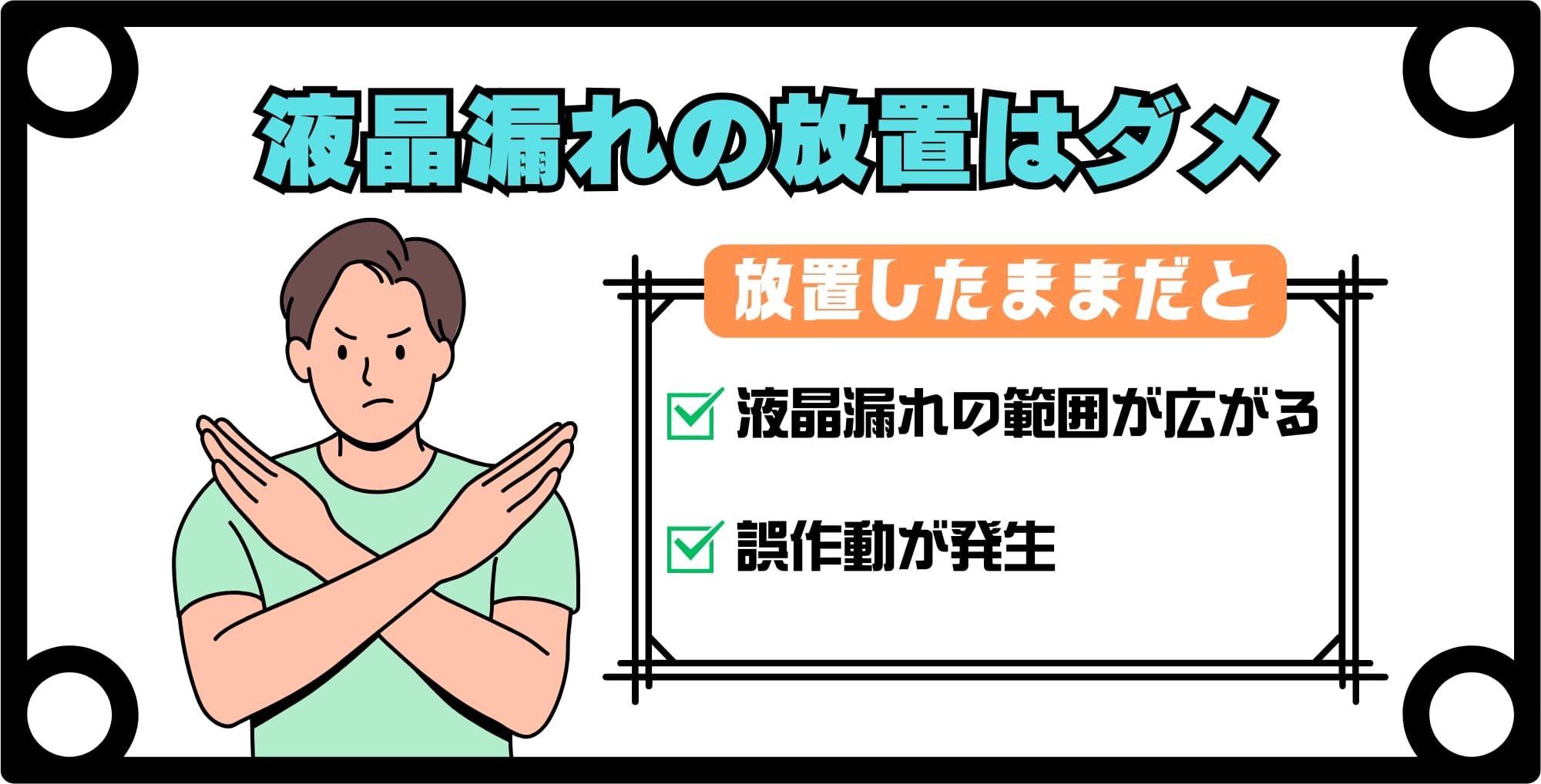 液晶漏れの放置はダメ

放置したままだと

液晶漏れの範囲が広がる

誤作動が発生